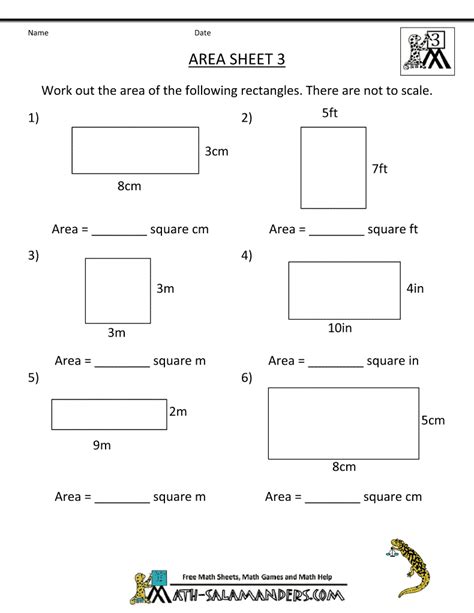 Name Date

3

AREA SHEET 3

Work out the area of the following rectangles. There are not to scale.

1)

3cm

8cm

Area = ________ square cm

2)

5ft

7ft

Area = ________ square ft

3)

3m

3m

Area = ________ square m

4)

4in

10in

Area = ________ square in

5)

2m

9m

Area = ________ square m

6)

5cm

8cm

Area = ________ square cm

Free Math Sheets, Math Games and Math Help

MATH-SALAMANDERS.COM